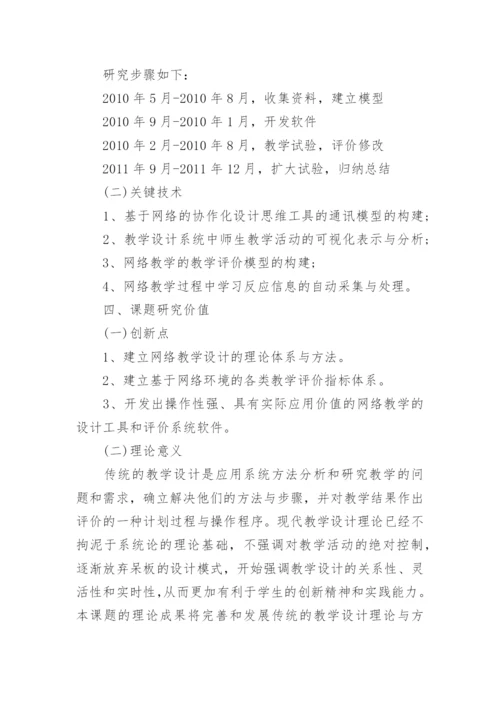 研究步骤如下：

2010 年 5 月-2010 年 8 月，收集资料，建立模型

2010 年 9 月-2010 年 1 月，开发软件

2010 年 2 月-2010 年 8 月，教学试验，评价修改

2011 年 9 月-2011 年 12 月，扩大试验，归纳总结

(二)关键技术

1、基于网络的协作化设计思维工具的通讯模型的构建；

2、教学设计系统中师生教学活动的可视化表示与分析；

3、网络教学的教学评价模型的构建；

4、网络教学过程中学习反应信息的自动采集与处理。

四、课题研究价值

(一)创新点

1、建立网络教学设计的理论体系与方法。

2、建立基于网络环境的各类教学评价指标体系。

3、开发出操作性强、具有实际应用价值的网络教学的设计工具和评价系统软件。

(二)理论意义

传统的教学设计是应用系统方法分析和研究教学的问题和需求，确立解决他们的方法与步骤，并对教学结果作出评价的一种计划过程与操作程序。现代教学设计理论已经不拘泥于系统论的理论基础，不强调对教学活动的绝对控制，逐渐放弃呆板的设计模式，开始强调教学设计的关系性、灵活性和实时性，从而更加有利于学生的创新精神和实践能力。本课题的理论成果将完善和发展传统的教学设计理论与方